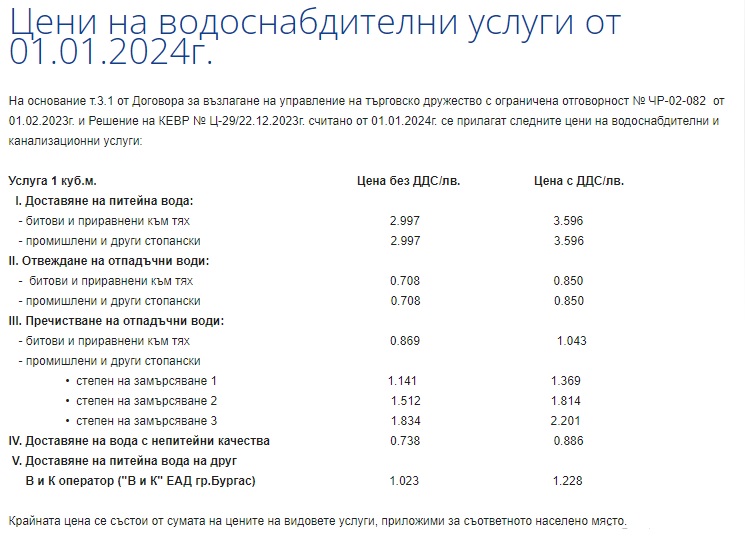 Цени на водоснабдителни услуги от 01.01.2024г.

На основание т.3.1 от Договора за възлагане на управление на търговско дружество с ограничена отговорност № ЧР-02-082 от 01.02.2023г. и Решение на КЕВР № Ц-29/22.12.2023г. считано от 01.01.2024г. се прилагат следните цени на водоснабдителни и канализационни услуги:

| Услуга 1 куб.м. | Цена без ДДС/лв. | Цена с ДДС/лв. |
|---|---|---|
| I. Доставяне на питейна вода: | | |
| - битови и приравнени към тях | 2.997 | 3.596 |
| - промишлени и други стопански | 2.997 | 3.596 |
| II. Отвеждане на отпадъчни води: | | |
| - битови и приравнени към тях | 0.708 | 0.850 |
| - промишлени и други стопански | 0.708 | 0.850 |
| III. Пречистване на отпадъчни води: | | |
| - битови и приравнени към тях | 0.869 | 1.043 |
| - промишлени и други стопански | | |
| • степен на замърсяване 1 | 1.141 | 1.369 |
| • степен на замърсяване 2 | 1.512 | 1.814 |
| • степен на замърсяване 3 | 1.834 | 2.201 |
| IV. Доставяне на вода с непитейни качества | 0.738 | 0.886 |
| V. Доставяне на питейна вода на друг В и К оператор ("В и К" ЕАД гр.Бургас) | 1.023 | 1.228 |

Крайната цена се състои от сумата на цените на видовете услуги, приложими за съответното населено място.